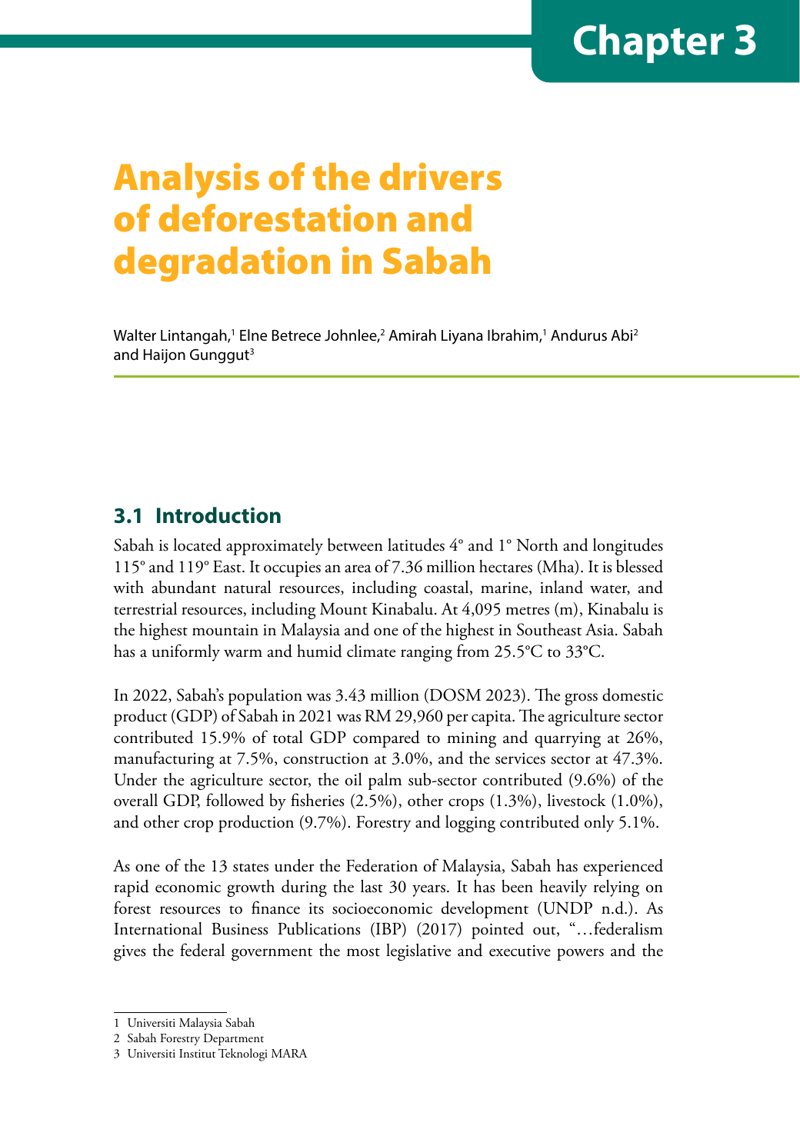 Chapter 3

Analysis of the drivers of deforestation and degradation in Sabah

Walter Lintangah,$^{1}$ Elne Betrece Johnlee,$^{2}$ Amirah Liyana Ibrahim,$^{1}$ Andurus Abi$^{2}$ and Haijon Gunggut$^{3}$

3.1 Introduction

Sabah is located approximately between latitudes 4° and 1° North and longitudes 115° and 119° East. It occupies an area of 7.36 million hectares (Mha). It is blessed with abundant natural resources, including coastal, marine, inland water, and terrestrial resources, including Mount Kinabalu. At 4,095 metres (m), Kinabalu is the highest mountain in Malaysia and one of the highest in Southeast Asia. Sabah has a uniformly warm and humid climate ranging from 25.5°C to 33°C.

In 2022, Sabah's population was 3.43 million (DOSM 2023). The gross domestic product (GDP) of Sabah in 2021 was RM 29,960 per capita. The agriculture sector contributed 15.9% of total GDP compared to mining and quarrying at 26%, manufacturing at 7.5%, construction at 3.0%, and the services sector at 47.3%. Under the agriculture sector, the oil palm sub-sector contributed (9.6%) of the overall GDP, followed by fisheries (2.5%), other crops (1.3%), livestock (1.0%), and other crop production (9.7%). Forestry and logging contributed only 5.1%.

As one of the 13 states under the Federation of Malaysia, Sabah has experienced rapid economic growth during the last 30 years. It has been heavily relying on forest resources to finance its socioeconomic development (UNDP n.d.). As International Business Publications (IBP) (2017) pointed out, "…federalism gives the federal government the most legislative and executive powers and the

1 Universiti Malaysia Sabah
2 Sabah Forestry Department
3 Universiti Institut Teknologi MARA